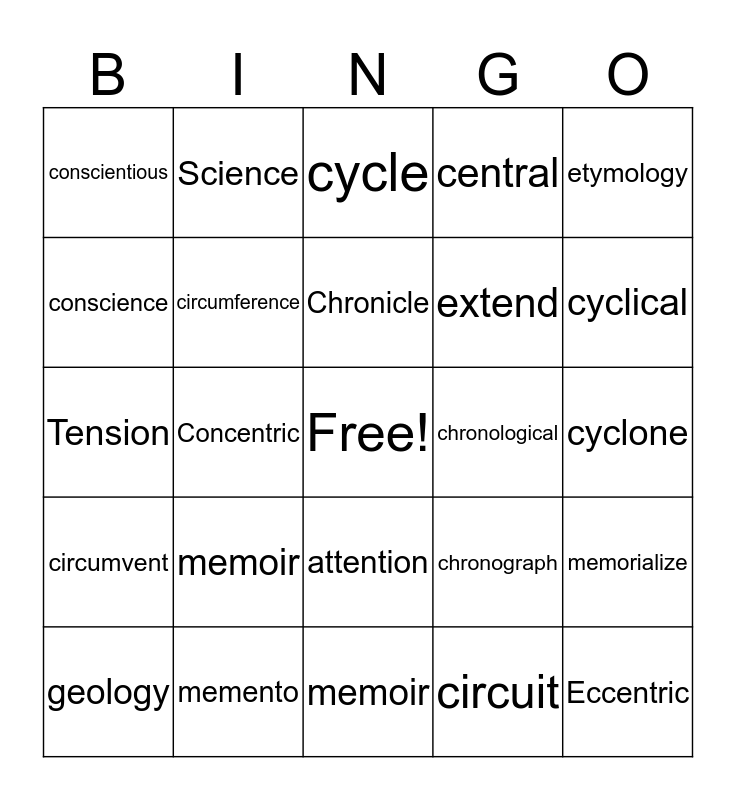 | B | I | N | G | O |
|---|---|---|---|---|
| conscientious | Science | cycle | central | etymology |
| conscience | circumference | Chronicle | extend | cyclical |
| Tension | Concentric | Free! | chronological | cyclone |
| circumvent | memoir | attention | chronograph | memorialize |
| geology | memento | memoir | circuit | Eccentric |